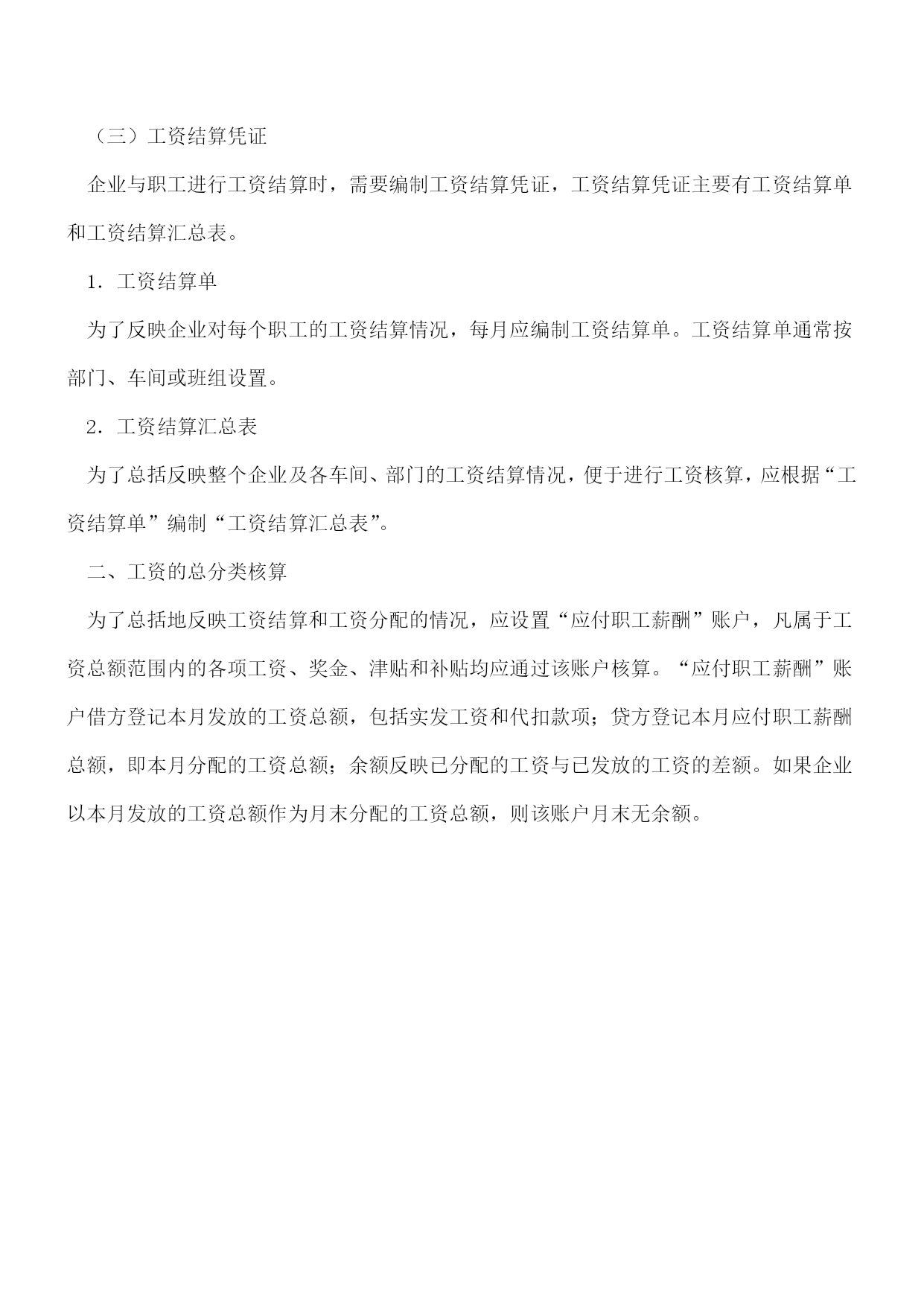 （三）工资结算凭证

企业与职工进行工资结算时，需要编制工资结算凭证，工资结算凭证主要有工资结算单和工资结算汇总表。

1．工资结算单

为了反映企业对每个职工的工资结算情况，每月应编制工资结算单。工资结算单通常按部门、车间或班组设置。

2．工资结算汇总表

为了总括反映整个企业及各车间、部门的工资结算情况，便于进行工资核算，应根据“工资结算单”编制“工资结算汇总表”。

二、工资的总分类核算

为了总括地反映工资结算和工资分配的情况，应设置“应付职工薪酬”账户，凡属于工资总额范围内的各项工资、奖金、津贴和补贴均应通过该账户核算。“应付职工薪酬”账户借方登记本月发放的工资总额，包括实发工资和代扣款项；贷方登记本月应付职工薪酬总额，即本月分配的工资总额；余额反映已分配的工资与已发放的工资的差额。如果企业以本月发放的工资总额作为月末分配的工资总额，则该账户月末无余额。